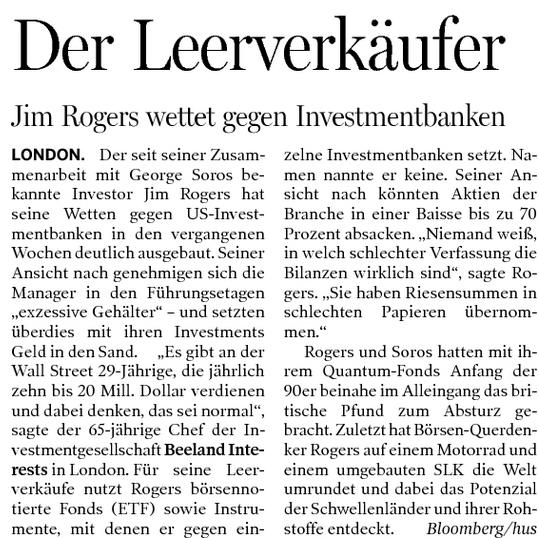 Der Leerverkäufer

Jim Rogers wettet gegen Investmentbanken

LONDON. Der seit seiner Zusammenarbeit mit George Soros bekannte Investor Jim Rogers hat seine Wetten gegen US-Investmentbanken in den vergangenen Wochen deutlich ausgebaut. Seiner Ansicht nach genehmigen sich die Manager in den Führungsetagen „exzessive Gehälter“ – und setzten überdies mit ihren Investments Geld in den Sand. „Es gibt an der Wall Street 29-Jährige, die jährlich zehn bis 20 Mill. Dollar verdienen und dabei denken, das sei normal“, sagte der 65-jährige Chef der Investmentgesellschaft Beeland Interests in London. Für seine Leerverkäufe nutzt Rogers börsennotierte Fonds (ETF) sowie Instrumente, mit denen er gegen einzelne Investmentbanken setzt. Namen nannte er keine. Seiner Ansicht nach könnten Aktien der Branche in einer Baisse bis zu 70 Prozent absacken. „Niemand weiß, in welch schlechter Verfassung die Bilanzen wirklich sind“, sagte Rogers. „Sie haben Riesensummen in schlechten Papieren übernommen.“

Rogers und Soros hatten mit ihrem Quantum-Fonds Anfang der 90er beinahe im Alleingang das britische Pfund zum Absturz gebracht. Zuletzt hat Börsen-Querdenker Rogers auf einem Motorrad und einem umgebauten SLK die Welt umrundet und dabei das Potenzial der Schwellenländer und ihrer Rohstoffe entdeckt. Bloomberg/hus